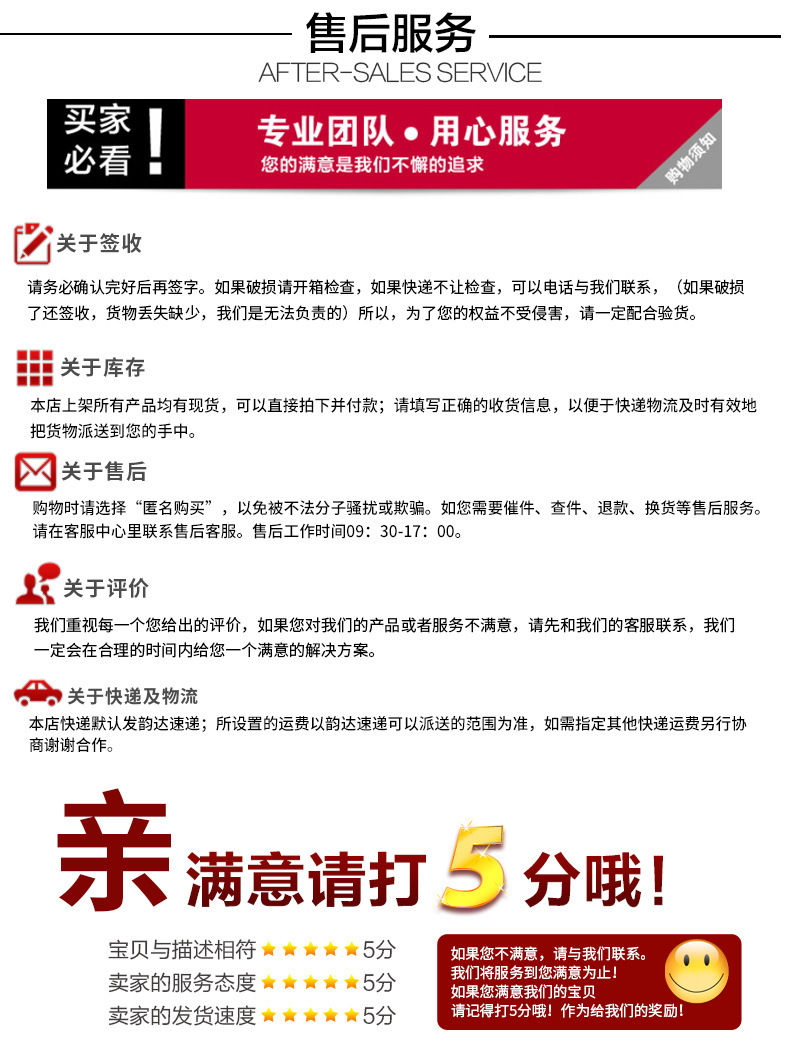 售后服务
AFTER-SALES SERVICE

买家必看！
专业团队 • 用心服务
您的满意是我们不懈的追求
购物须知

关于签收
请务必确认完好后再签字。如果破损请开箱检查，如果快递不让检查，可以电话与我们联系，（如果破损了还签收，货物丢失缺少，我们是无法负责的）所以，为了您的权益不受侵害，请一定配合验货。

关于库存
本店上架所有产品均有现货，可以直接拍下并付款；请填写正确的收货信息，以便于快递物流及时有效地把货物派送到您的手中。

关于售后
购物时请选择“匿名购买”，以免被不法分子骚扰或欺骗。如您需要催件、查件、退款、换货等售后服务。请在客服中心里联系售后客服。售后工作时间09：30-17：00。

关于评价
我们重视每一个您给出的评价，如果您对我们的产品或者服务不满意，请先和我们的客服联系，我们一定会在合理的时间内给您一个满意的解决方案。

关于快递及物流
本店快递默认发韵达速递；所设置的运费以韵达速递可以派送的范围为准，如需指定其他快递运费另行协商谢谢合作。

亲 满意请打 5 分哦！

宝贝与描述相符 ★★★★★ 5分
卖家的服务态度 ★★★★★ 5分
卖家的发货速度 ★★★★★ 5分

如果您不满意，请与我们联系。
我们将服务到您满意为止！
如果您满意我们的宝贝
请记得打5分哦！作为给我们的奖励！